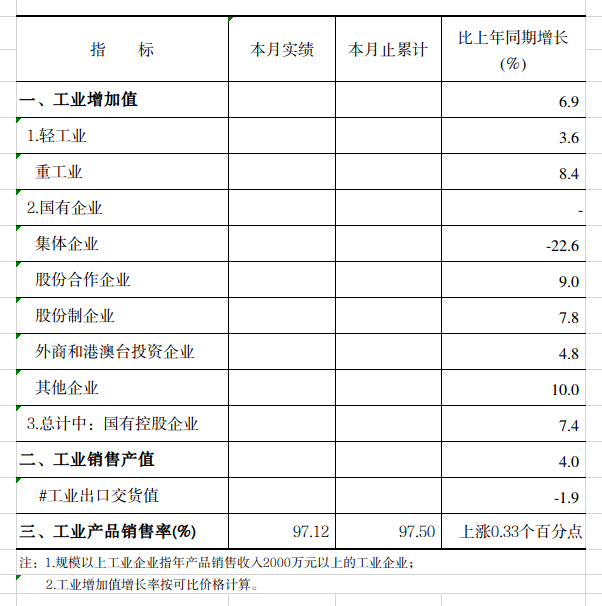 | 指　　标 | 本月实绩 | 本月止累计 | 比上年同期增长(%) |
|---|---|---|---|
| 一、工业增加值 | | | 6.9 |
| 1.轻工业 | | | 3.6 |
| 重工业 | | | 8.4 |
| 2.国有企业 | | | - |
| 集体企业 | | | -22.6 |
| 股份合作企业 | | | 9.0 |
| 股份制企业 | | | 7.8 |
| 外商和港澳台投资企业 | | | 4.8 |
| 其他企业 | | | 10.0 |
| 3.总计中：国有控股企业 | | | 7.4 |
| 二、工业销售产值 | | | 4.0 |
| #工业出口交货值 | | | -1.9 |
| 三、工业产品销售率(%) | 97.12 | 97.50 | 上涨0.33个百分点 |

注：1.规模以上工业企业指年产品销售收入2000万元以上的工业企业；

2.工业增加值增长率按可比价格计算。